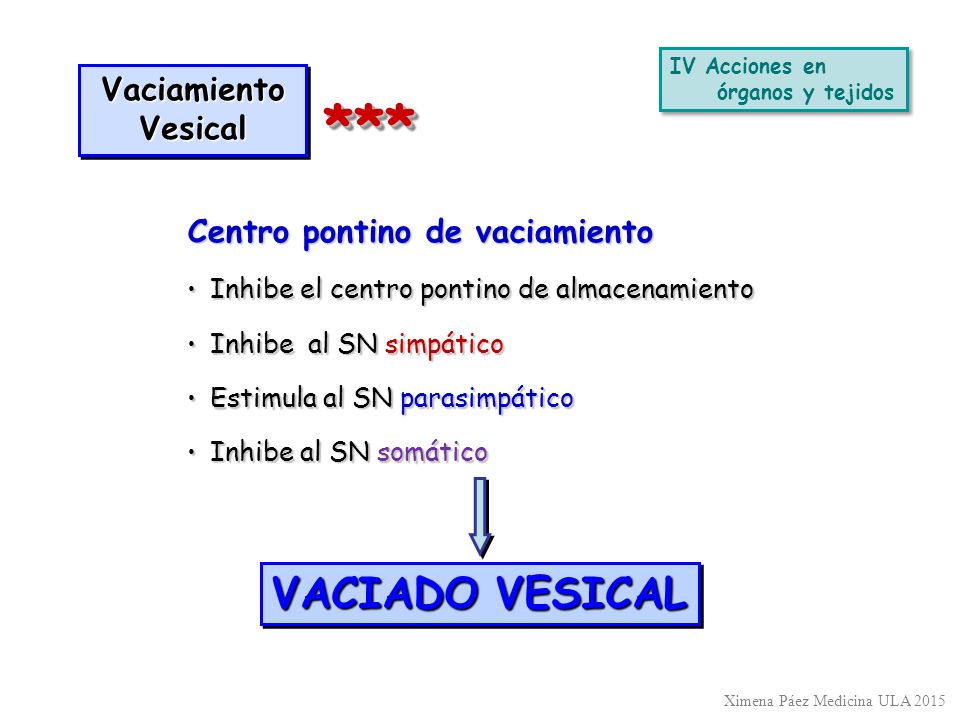 Vaciamiento Vesical

***

IV Acciones en órganos y tejidos

Centro pontino de vaciamiento

• Inhibe el centro pontino de almacenamiento

• Inhibe al SN simpático

• Estimula al SN parasimpático

• Inhibe al SN somático

VACIADO VESICAL

Ximena Páez Medicina ULA 2015